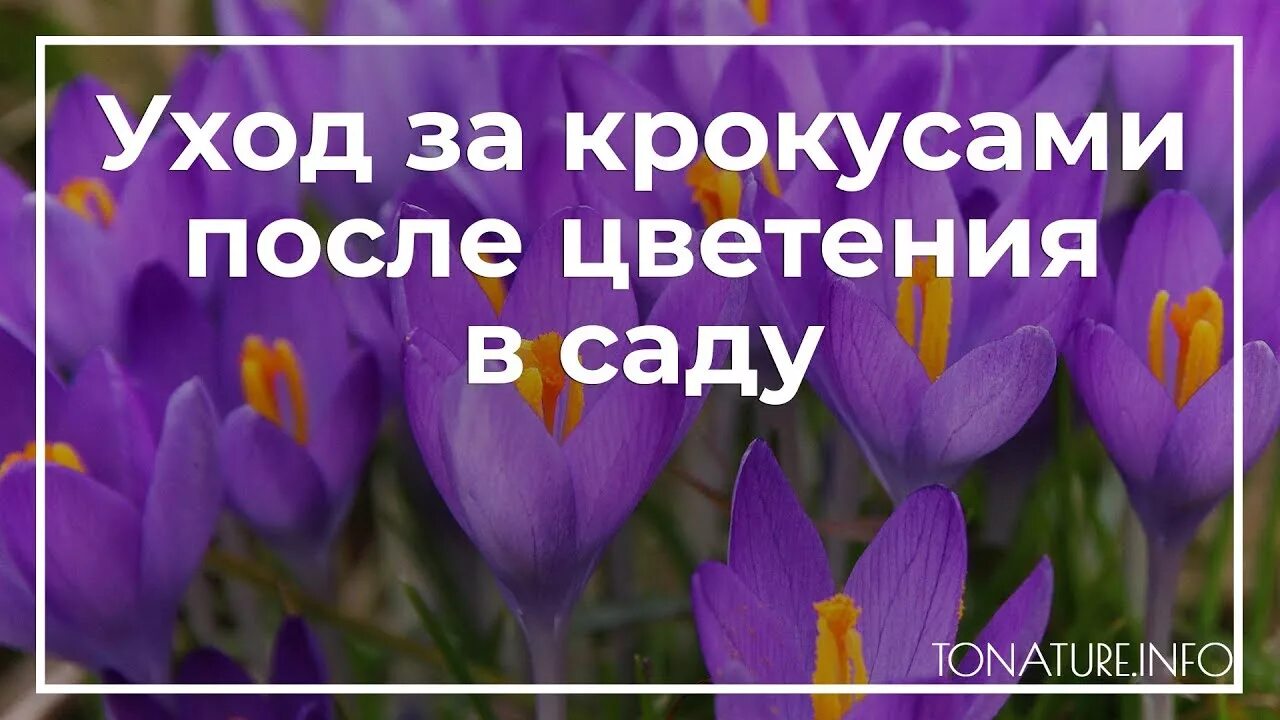 Уход за крокусами после цветения в саду

TONATURE.INFO